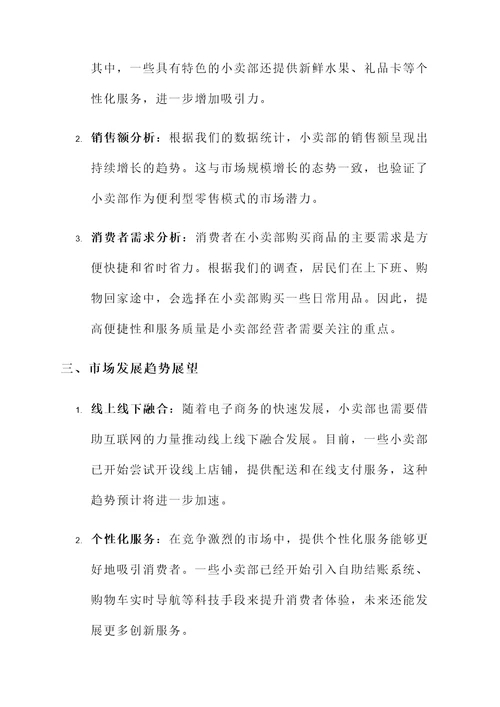 其中，一些具有特色的小卖部还提供新鲜水果、礼品卡等个性化服务，进一步增加吸引力。

2. 销售额分析：根据我们的数据统计，小卖部的销售额呈现出持续增长的趋势。这与市场规模增长的态势一致，也验证了小卖部作为便利型零售模式的市场潜力。

3. 消费者需求分析：消费者在小卖部购买商品的主要需求是方便快捷和省时省力。根据我们的调查，居民们在上下班、购物回家途中，会选择在小卖部购买一些日常用品。因此，提高便捷性和服务质量是小卖部经营者需要关注的重点。

三、市场发展趋势展望

1. 线上线下融合：随着电子商务的快速发展，小卖部也需要借助互联网的力量推动线上线下融合发展。目前，一些小卖部已开始尝试开设线上店铺，提供配送和在线支付服务，这种趋势预计将进一步加速。

2. 个性化服务：在竞争激烈的市场中，提供个性化服务能够更好地吸引消费者。一些小卖部已经开始引入自助结账系统、购物车实时导航等科技手段来提升消费者体验，未来还能发展更多创新服务。